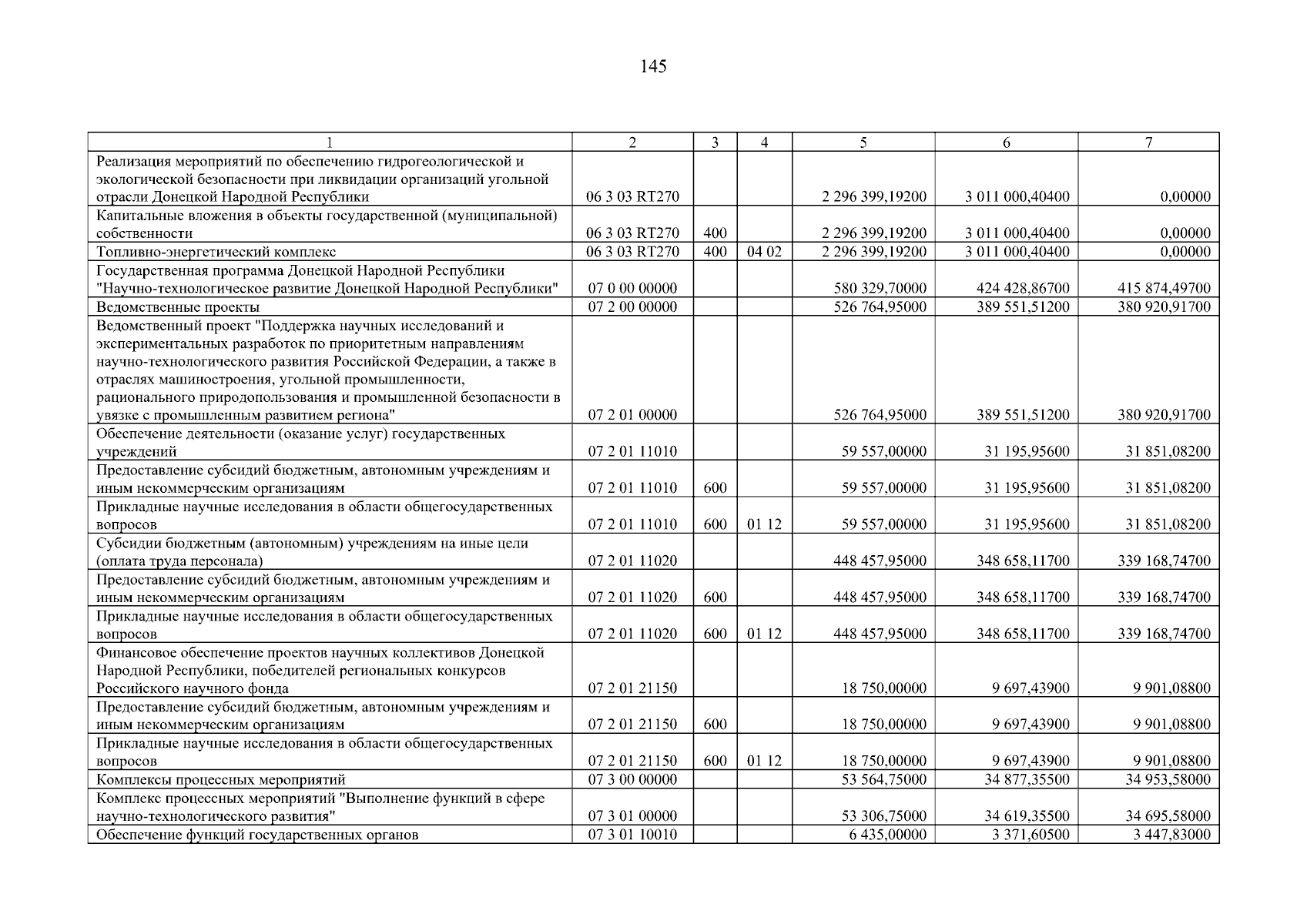 145

| 1 | 2 | 3 | 4 | 5 | 6 | 7 |
|---|---|---|---|---|---|---|
| Реализация мероприятий по обеспечению гидрогеологической и экологической безопасности при ликвидации организаций угольной отрасли Донецкой Народной Республики | 06 3 03 RT270 | | | 2 296 399,19200 | 3 011 000,40400 | 0,00000 |
| Капитальные вложения в объекты государственной (муниципальной) собственности | 06 3 03 RT270 | 400 | | 2 296 399,19200 | 3 011 000,40400 | 0,00000 |
| Топливно-энергетический комплекс | 06 3 03 RT270 | 400 | 04 02 | 2 296 399,19200 | 3 011 000,40400 | 0,00000 |
| Государственная программа Донецкой Народной Республики "Научно-технологическое развитие Донецкой Народной Республики" | 07 0 00 00000 | | | 580 329,70000 | 424 428,86700 | 415 874,49700 |
| Ведомственные проекты | 07 2 00 00000 | | | 526 764,95000 | 389 551,51200 | 380 920,91700 |
| Ведомственный проект "Поддержка научных исследований и экспериментальных разработок по приоритетным направлениям научно-технологического развития Российской Федерации, а также в отраслях машиностроения, угольной промышленности, рационального природопользования и промышленной безопасности в увязке с промышленным развитием региона" | 07 2 01 00000 | | | 526 764,95000 | 389 551,51200 | 380 920,91700 |
| Обеспечение деятельности (оказание услуг) государственных учреждений | 07 2 01 11010 | | | 59 557,00000 | 31 195,95600 | 31 851,08200 |
| Предоставление субсидий бюджетным, автономным учреждениям и иным некоммерческим организациям | 07 2 01 11010 | 600 | | 59 557,00000 | 31 195,95600 | 31 851,08200 |
| Прикладные научные исследования в области общегосударственных вопросов | 07 2 01 11010 | 600 | 01 12 | 59 557,00000 | 31 195,95600 | 31 851,08200 |
| Субсидии бюджетным (автономным) учреждениям на иные цели (оплата труда персонала) | 07 2 01 11020 | | | 448 457,95000 | 348 658,11700 | 339 168,74700 |
| Предоставление субсидий бюджетным, автономным учреждениям и иным некоммерческим организациям | 07 2 01 11020 | 600 | | 448 457,95000 | 348 658,11700 | 339 168,74700 |
| Прикладные научные исследования в области общегосударственных вопросов | 07 2 01 11020 | 600 | 01 12 | 448 457,95000 | 348 658,11700 | 339 168,74700 |
| Финансовое обеспечение проектов научных коллективов Донецкой Народной Республики, победителей региональных конкурсов Российского научного фонда | 07 2 01 21150 | | | 18 750,00000 | 9 697,43900 | 9 901,08800 |
| Предоставление субсидий бюджетным, автономным учреждениям и иным некоммерческим организациям | 07 2 01 21150 | 600 | | 18 750,00000 | 9 697,43900 | 9 901,08800 |
| Прикладные научные исследования в области общегосударственных вопросов | 07 2 01 21150 | 600 | 01 12 | 18 750,00000 | 9 697,43900 | 9 901,08800 |
| Комплексы процессных мероприятий | 07 3 00 00000 | | | 53 564,75000 | 34 877,35500 | 34 953,58000 |
| Комплекс процессных мероприятий "Выполнение функций в сфере научно-технологического развития" | 07 3 01 00000 | | | 53 306,75000 | 34 619,35500 | 34 695,58000 |
| Обеспечение функций государственных органов | 07 3 01 10010 | | | 6 435,00000 | 3 371,60500 | 3 447,83000 |